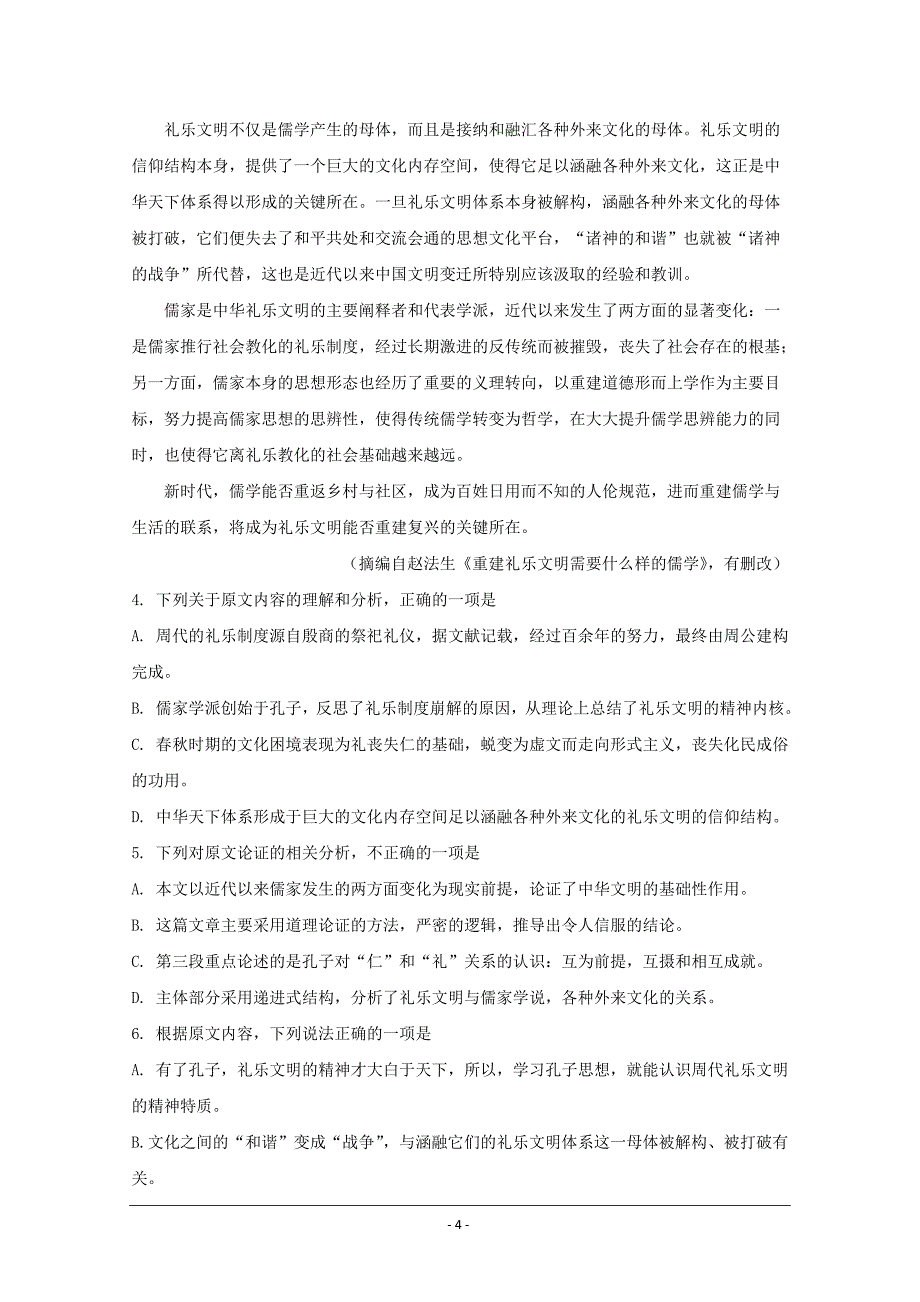 礼乐文明不仅是儒学产生的母体，而且是接纳和融汇各种外来文化的母体。礼乐文明的信仰结构本身，提供了一个巨大的文化内存空间，使得它足以涵融各种外来文化，这正是中华天下体系得以形成的关键所在。一旦礼乐文明体系本身被解构，涵融各种外来文化的母体被打破，它们便失去了和平共处和交流会通的思想文化平台，“诸神的和谐”也就被“诸神的战争”所代替，这也是近代以来中国文明变迁所特别应该汲取的经验和教训。

儒家是中华礼乐文明的主要阐释者和代表学派，近代以来发生了两方面的显著变化：一是儒家推行社会教化的礼乐制度，经过长期激进的反传统而被摧毁，丧失了社会存在的根基；另一方面，儒家本身的思想形态也经历了重要的义理转向，以重建道德形而上学作为主要目标，努力提高儒家思想的思辨性，使得传统儒学转变为哲学，在大大提升儒学思辨能力的同时，也使得它离礼乐教化的社会基础越来越远。

新时代，儒学能否重返乡村与社区，成为百姓日用而不知的人伦规范，进而重建儒学与生活的联系，将成为礼乐文明能否重建复兴的关键所在。

（摘编自赵法生《重建礼乐文明需要什么样的儒学》，有删改）

4. 下列关于原文内容的理解和分析，正确的一项是

A. 周代的礼乐制度源自殷商的祭祀礼仪，据文献记载，经过百余年的努力，最终由周公建构完成。

B. 儒家学派创始于孔子，反思了礼乐制度崩解的原因，从理论上总结了礼乐文明的精神内核。

C. 春秋时期的文化困境表现为礼丧失仁的基础，蜕变为虚文而走向形式主义，丧失化民成俗的功用。

D. 中华天下体系形成于巨大的文化内存空间足以涵融各种外来文化的礼乐文明的信仰结构。

5. 下列对原文论证的相关分析，不正确的一项是

A. 本文以近代以来儒家发生的两方面变化为现实前提，论证了中华文明的基础性作用。

B. 这篇文章主要采用道理论证的方法，严密的逻辑，推导出令人信服的结论。

C. 第三段重点论述的是孔子对“仁”和“礼”关系的认识：互为前提，互摄和相互成就。

D. 主体部分采用递进式结构，分析了礼乐文明与儒家学说，各种外来文化的关系。

6. 根据原文内容，下列说法正确的一项是

A. 有了孔子，礼乐文明的精神才大白于天下，所以，学习孔子思想，就能认识周代礼乐文明的精神特质。

B.文化之间的“和谐”变成“战争”，与涵融它们的礼乐文明体系这一母体被解构、被打破有关。

- 4 -